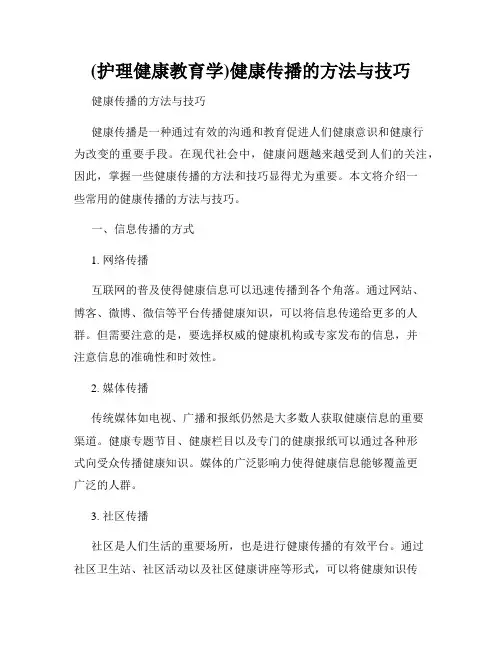 (护理健康教育学)健康传播的方法与技巧

健康传播的方法与技巧

健康传播是一种通过有效的沟通和教育促进人们健康意识和健康行为改变的重要手段。在现代社会中，健康问题越来越受到人们的关注，因此，掌握一些健康传播的方法和技巧显得尤为重要。本文将介绍一些常用的健康传播的方法与技巧。

一、信息传播的方式

1. 网络传播

互联网的普及使得健康信息可以迅速传播到各个角落。通过网站、博客、微博、微信等平台传播健康知识，可以将信息传递给更多的人群。但需要注意的是，要选择权威的健康机构或专家发布的信息，并注意信息的准确性和时效性。

2. 媒体传播

传统媒体如电视、广播和报纸仍然是大多数人获取健康信息的重要渠道。健康专题节目、健康栏目以及专门的健康报纸可以通过各种形式向受众传播健康知识。媒体的广泛影响力使得健康信息能够覆盖更广泛的人群。

3. 社区传播

社区是人们生活的重要场所，也是进行健康传播的有效平台。通过社区卫生站、社区活动以及社区健康讲座等形式，可以将健康知识传